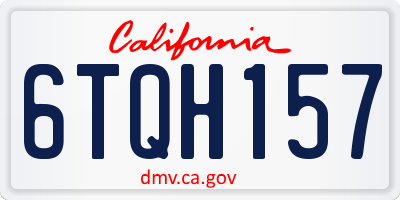 California

6TQH157

dmv.ca.gov